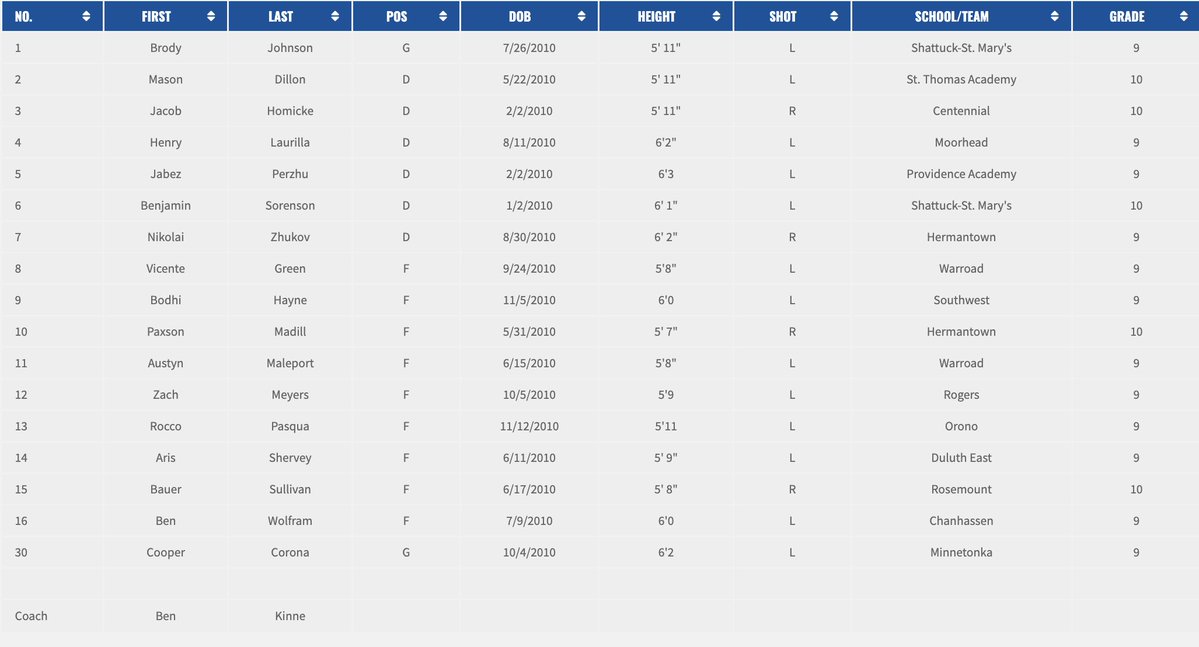 | NO. | FIRST | LAST | POS | DOB | HEIGHT | SHOT | SCHOOL/TEAM | GRADE |
|---|---|---|---|---|---|---|---|---|
| 1 | Brody | Johnson | G | 7/26/2010 | 5' 11" | L | Shattuck-St. Mary's | 9 |
| 2 | Mason | Dillon | D | 5/22/2010 | 5' 11" | L | St. Thomas Academy | 10 |
| 3 | Jacob | Homicke | D | 2/2/2010 | 5' 11" | R | Centennial | 10 |
| 4 | Henry | Laurilla | D | 8/11/2010 | 6'2" | L | Moorhead | 9 |
| 5 | Jabez | Perzhu | D | 2/2/2010 | 6'3 | L | Providence Academy | 9 |
| 6 | Benjamin | Sorenson | D | 1/2/2010 | 6' 1" | L | Shattuck-St. Mary's | 10 |
| 7 | Nikolai | Zhukov | D | 8/30/2010 | 6' 2" | R | Hermantown | 9 |
| 8 | Vicente | Green | F | 9/24/2010 | 5'8" | L | Warroad | 9 |
| 9 | Bodhi | Hayne | F | 11/5/2010 | 6'0 | L | Southwest | 9 |
| 10 | Paxson | Madill | F | 5/31/2010 | 5' 7" | R | Hermantown | 10 |
| 11 | Austyn | Maleport | F | 6/15/2010 | 5'8" | L | Warroad | 9 |
| 12 | Zach | Meyers | F | 10/5/2010 | 5'9 | L | Rogers | 9 |
| 13 | Rocco | Pasqua | F | 11/12/2010 | 5'11 | L | Orono | 9 |
| 14 | Aris | Shervey | F | 6/11/2010 | 5' 9" | L | Duluth East | 9 |
| 15 | Bauer | Sullivan | F | 6/17/2010 | 5' 8" | R | Rosemount | 10 |
| 16 | Ben | Wolfram | F | 7/9/2010 | 6'0 | L | Chanhassen | 9 |
| 30 | Cooper | Corona | G | 10/4/2010 | 6'2 | L | Minnetonka | 9 |
| | | | | | | | | |
| Coach | Ben | Kinne | | | | | | |